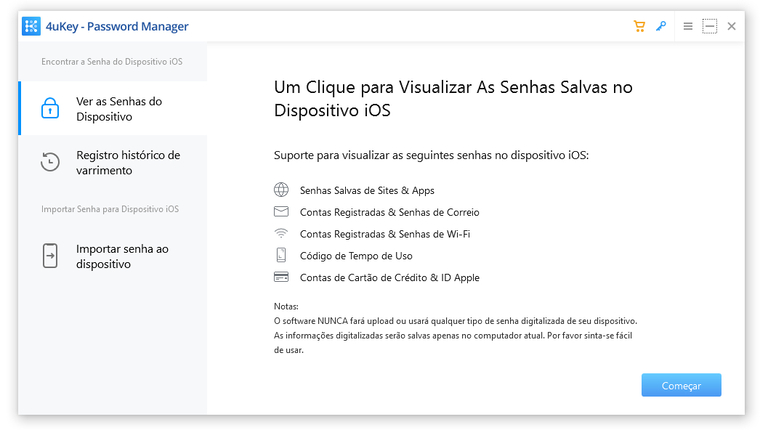 4uKey - Password Manager

Encontrar a Senha do Dispositivo iOS

Ver as Senhas do Dispositivo

Registro histórico de varrimento

Importar Senha para Dispositivo iOS

Importar senha ao dispositivo

Um Clique para Visualizar As Senhas Salvas no Dispositivo iOS

Suporte para visualizar as seguintes senhas no dispositivo iOS:

Senhas Salvas de Sites & Apps

Contas Registradas & Senhas de Correio

Contas Registradas & Senhas de Wi-Fi

Código de Tempo de Uso

Contas de Cartão de Crédito & ID Apple

Notas:
O software NUNCA fará upload ou usará qualquer tipo de senha digitalizada de seu dispositivo. As informações digitalizadas serão salvas apenas no computador atual. Por favor sinta-se fácil de usar.

Começar